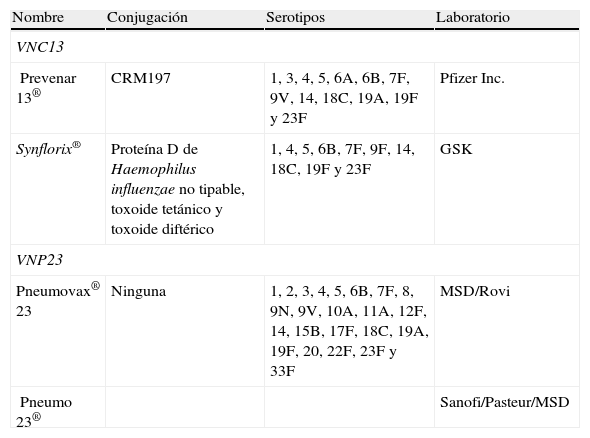 | Nombre | Conjugación | Serotipos | Laboratorio |
|---|---|---|---|
| VNC13 | | | |
| Prevenar 13® | CRM197 | 1, 3, 4, 5, 6A, 6B, 7F, 9V, 14, 18C, 19A, 19F y 23F | Pfizer Inc. |
| Synflorix® | Proteína D de Haemophilus influenzae no tipable, toxoide tetánico y toxoide diftérico | 1, 4, 5, 6B, 7F, 9F, 14, 18C, 19F y 23F | GSK |
| VNP23 | | | |
| Pneumovax® 23 | Ninguna | 1, 2, 3, 4, 5, 6B, 7F, 8, 9N, 9V, 10A, 11A, 12F, 14, 15B, 17F, 18C, 19A, 19F, 20, 22F, 23F y 33F | MSD/Rovi |
| Pneumo 23® | | | Sanofi/Pasteur/MSD |